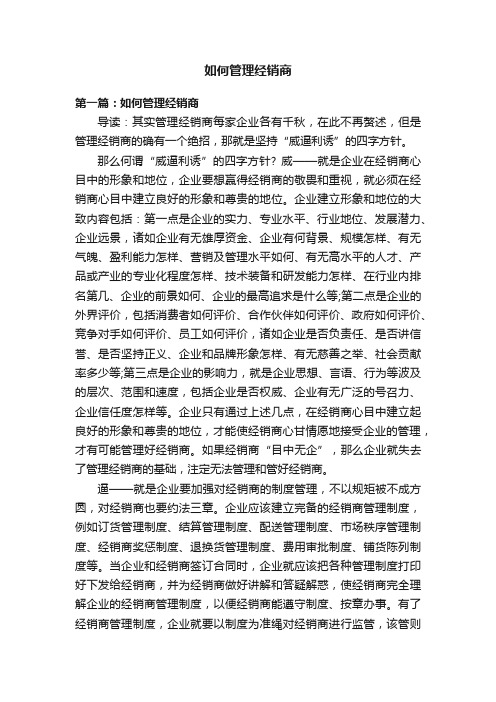 如何管理经销商

第一篇：如何管理经销商

导读：其实管理经销商每家企业各有千秋，在此不再赘述，但是管理经销商的确有一个绝招，那就是坚持“威逼利诱”的四字方针。

那么何谓“威逼利诱”的四字方针？威——就是企业在经销商心目中的形象和地位，企业要想赢得经销商的敬畏和重视，就必须在经销商心目中建立良好的形象和尊贵的地位。企业建立形象和地位的大致内容包括：第一点是企业的实力、专业水平、行业地位、发展潜力、企业远景，诸如企业有无雄厚资金、企业有何背景、规模怎样、有无气魄、盈利能力怎样、营销及管理水平如何、有无高水平的人才、产品或产业的专业化程度怎样、技术装备和研发能力怎样、在行业内排名第几、企业的前景如何、企业的最高追求是什么等;第二点是企业的外界评价，包括消费者如何评价、合作伙伴如何评价、政府如何评价、竞争对手如何评价、员工如何评价，诸如企业是否负责任、是否讲信誉、是否坚持正义、企业和品牌形象怎样、有无慈善之举、社会贡献率多少等;第三点是企业的影响力，就是企业思想、言语、行为等波及的层次、范围和速度，包括企业是否权威、企业有无广泛的号召力、企业信任度怎样等。企业只有通过上述几点，在经销商心目中建立起良好的形象和尊贵的地位，才能使经销商心甘情愿地接受企业的管理，才有可能管理好经销商。如果经销商“目中无企”，那么企业就失去了管理经销商的基础，注定无法管理和管好经销商。

逼——就是企业要加强对经销商的制度管理，不以规矩被不成方圆，对经销商也要约法三章。企业应该建立完备的经销商管理制度，例如订货管理制度、结算管理制度、配送管理制度、市场秩序管理制度、经销商奖惩制度、退换货管理制度、费用审批制度、铺货陈列制度等。当企业和经销商签订合同时，企业就应该把各种管理制度打印好下发给经销商，并为经销商做好讲解和答疑解惑，使经销商完全理解企业的经销商管理制度，以便经销商能遵守制度、按章办事。有了经销商管理制度，企业就要以制度为准绳对经销商进行监管，该管则